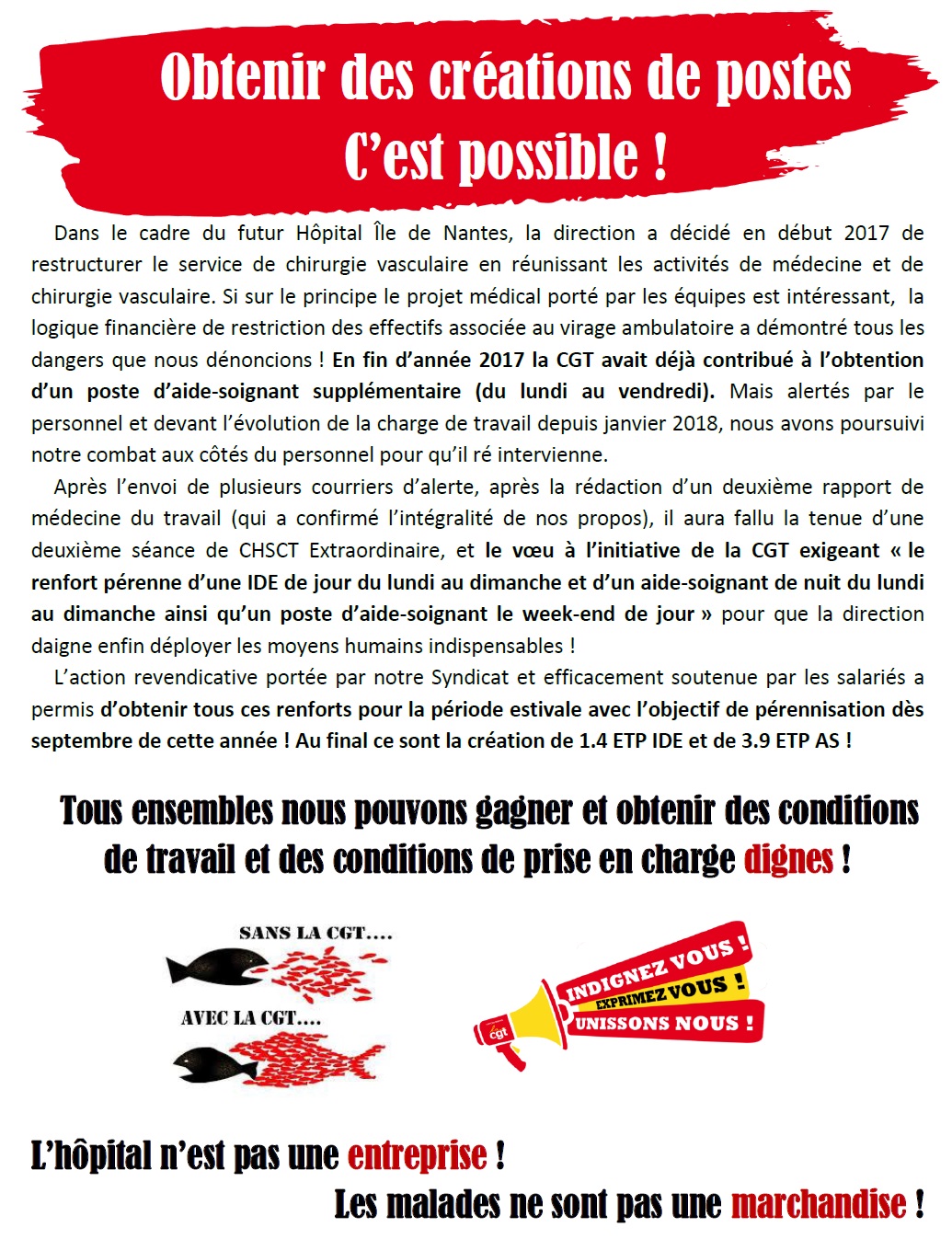 Obtenir des créations de postes
C'est possible !

Dans le cadre du futur Hôpital Île de Nantes, la direction a décidé en début 2017 de restructurer le service de chirurgie vasculaire en réunissant les activités de médecine et de chirurgie vasculaire. Si sur le principe le projet médical porté par les équipes est intéressant, la logique financière de restriction des effectifs associée au virage ambulatoire a démontré tous les dangers que nous dénoncions ! En fin d'année 2017 la CGT avait déjà contribué à l'obtention d'un poste d'aide-soignant supplémentaire (du lundi au vendredi). Mais alertés par le personnel et devant l'évolution de la charge de travail depuis janvier 2018, nous avons poursuivi notre combat aux côtés du personnel pour qu'il ré intervienne.

Après l'envoi de plusieurs courriers d'alerte, après la rédaction d'un deuxième rapport de médecine du travail (qui a confirmé l'intégralité de nos propos), il aura fallu la tenue d'une deuxième séance de CHSCT Extraordinaire, et le vœu à l'initiative de la CGT exigeant « le renfort pérenne d'une IDE de jour du lundi au dimanche et d'un aide-soignant de nuit du lundi au dimanche ainsi qu'un poste d'aide-soignant le week-end de jour » pour que la direction daigne enfin déployer les moyens humains indispensables !

L'action revendicative portée par notre Syndicat et efficacement soutenue par les salariés a permis d'obtenir tous ces renforts pour la période estivale avec l'objectif de pérennisation dès septembre de cette année ! Au final ce sont la création de 1.4 ETP IDE et de 3.9 ETP AS !

Tous ensembles nous pouvons gagner et obtenir des conditions de travail et des conditions de prise en charge dignes !

SANS LA CGT....
AVEC LA CGT....

INDIGNEZ VOUS !
EXPRIMEZ VOUS !
UNISSONS NOUS !
cgt

L'hôpital n'est pas une entreprise !
Les malades ne sont pas une marchandise !